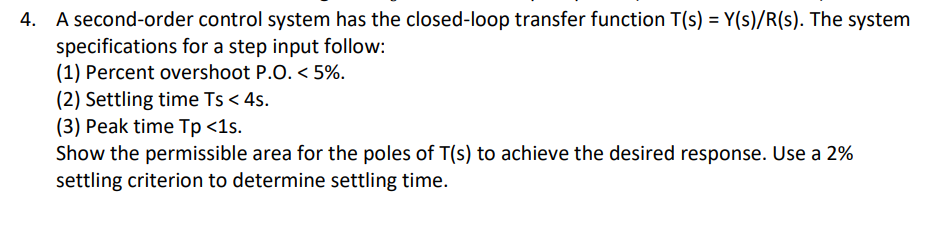 4. A second-order control system has the closed-loop transfer function T(s) = Y(s)/R(s). The system specifications for a step input follow:
(1) Percent overshoot P.O. < 5%.
(2) Settling time Ts < 4s.
(3) Peak time Tp <1s.
Show the permissible area for the poles of T(s) to achieve the desired response. Use a 2% settling criterion to determine settling time.